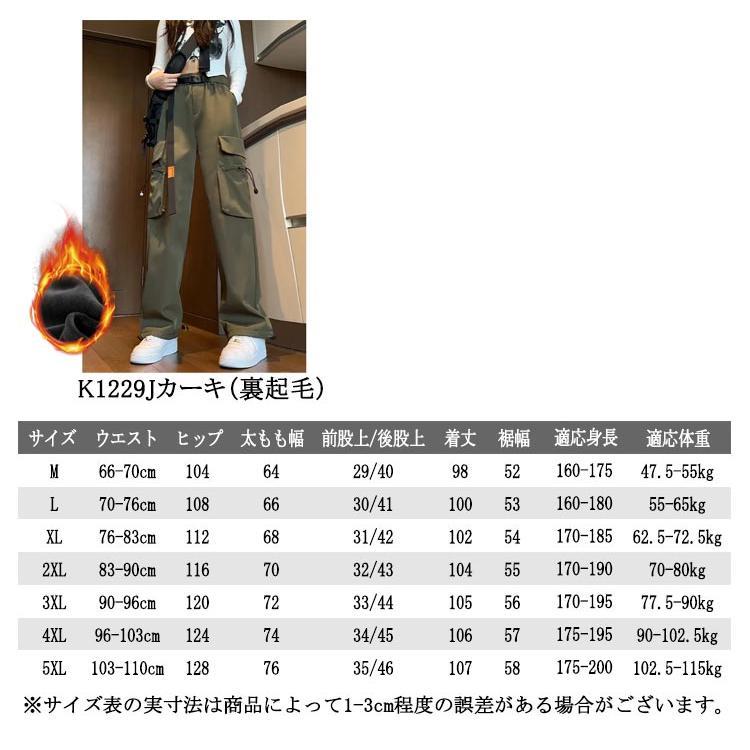 K1229Jカーキ(裏起毛)

| サイズ | ウエスト | ヒップ | 太もも幅 | 前股上/後股上 | 着丈 | 裾幅 | 適応身長 | 適応体重 |
|---|---|---|---|---|---|---|---|---|
| M | 66-70cm | 104 | 64 | 29/40 | 98 | 52 | 160-175 | 47.5-55kg |
| L | 70-76cm | 108 | 66 | 30/41 | 100 | 53 | 160-180 | 55-65kg |
| XL | 76-83cm | 112 | 68 | 31/42 | 102 | 54 | 170-185 | 62.5-72.5kg |
| 2XL | 83-90cm | 116 | 70 | 32/43 | 104 | 55 | 170-190 | 70-80kg |
| 3XL | 90-96cm | 120 | 72 | 33/44 | 105 | 56 | 170-195 | 77.5-90kg |
| 4XL | 96-103cm | 124 | 74 | 34/45 | 106 | 57 | 175-195 | 90-102.5kg |
| 5XL | 103-110cm | 128 | 76 | 35/46 | 107 | 58 | 175-200 | 102.5-115kg |

※サイズ表の実寸法は商品によって1-3cm程度の誤差がある場合がございます。